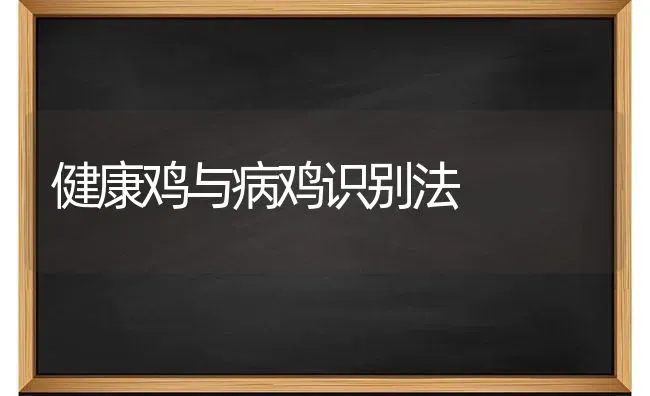 健康鸡与病鸡识别法